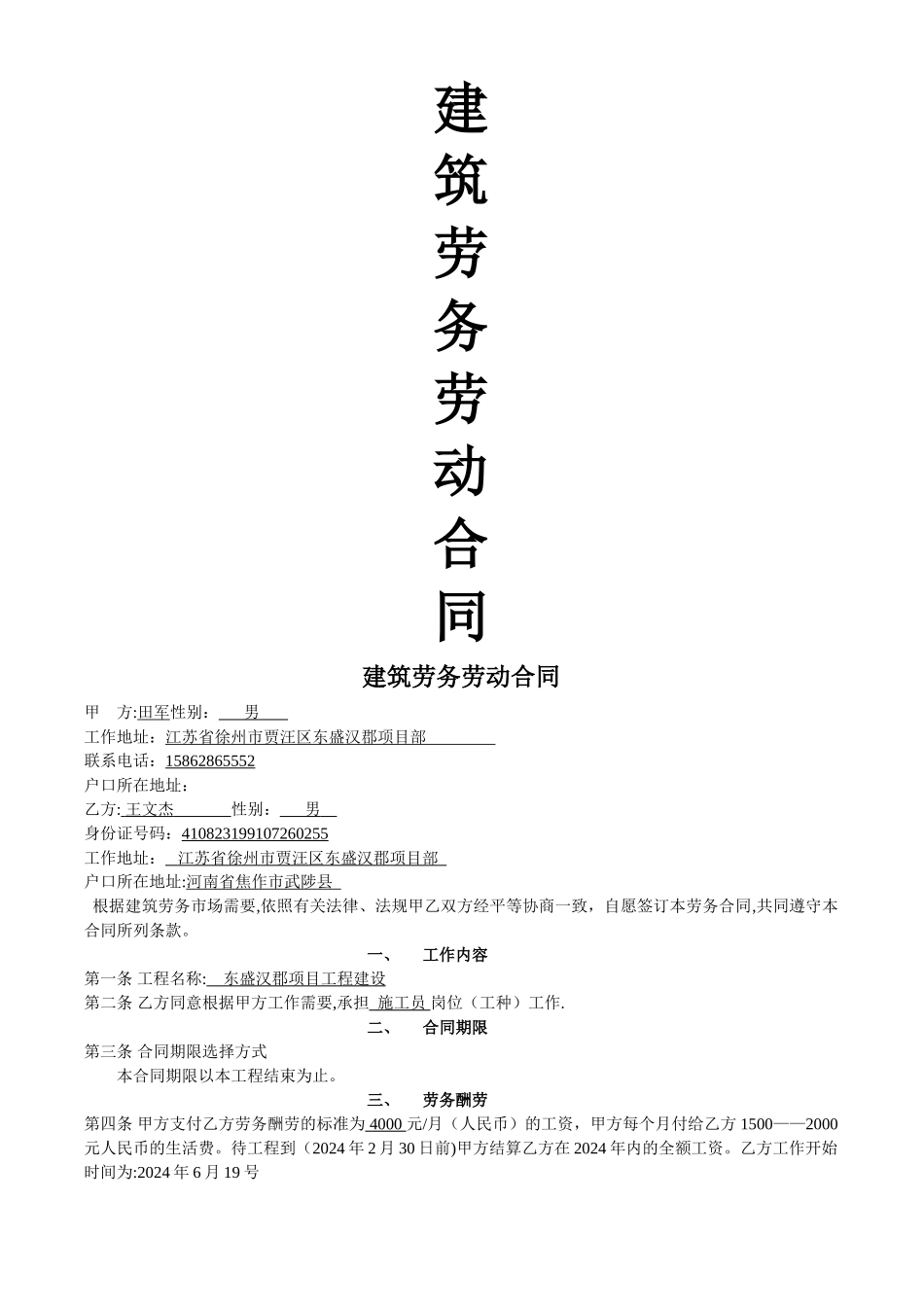 建
筑
劳
务
劳
动
合
同

建筑劳务劳动合同

甲　方:田军性别：　男

工作地址：江苏省徐州市贾汪区东盛汉郡项目部

联系电话：15862865552

户口所在地址：

乙方: 王文杰　　性别：　男

身份证号码：410823199107260255

工作地址：　江苏省徐州市贾汪区东盛汉郡项目部

户口所在地址:河南省焦作市武陟县

根据建筑劳务市场需要,依照有关法律、法规甲乙双方经平等协商一致，自愿签订本劳务合同,共同遵守本合同所列条款。

一、　工作内容

第一条 工程名称:　东盛汉郡项目工程建设

第二条 乙方同意根据甲方工作需要,承担 施工员 岗位（工种）工作.

二、　合同期限

第三条 合同期限选择方式

本合同期限以本工程结束为止。

三、　劳务酬劳

第四条 甲方支付乙方劳务酬劳的标准为 4000 元/月（人民币）的工资，甲方每个月付给乙方 1500——2000 元人民币的生活费。待工程到（2024 年 2 月 30 日前)甲方结算乙方在 2024 年内的全额工资。乙方工作开始时间为:2024 年 6 月 19 号